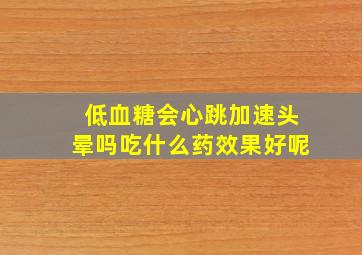 低血糖会心跳加速头晕吗吃什么药效果好呢